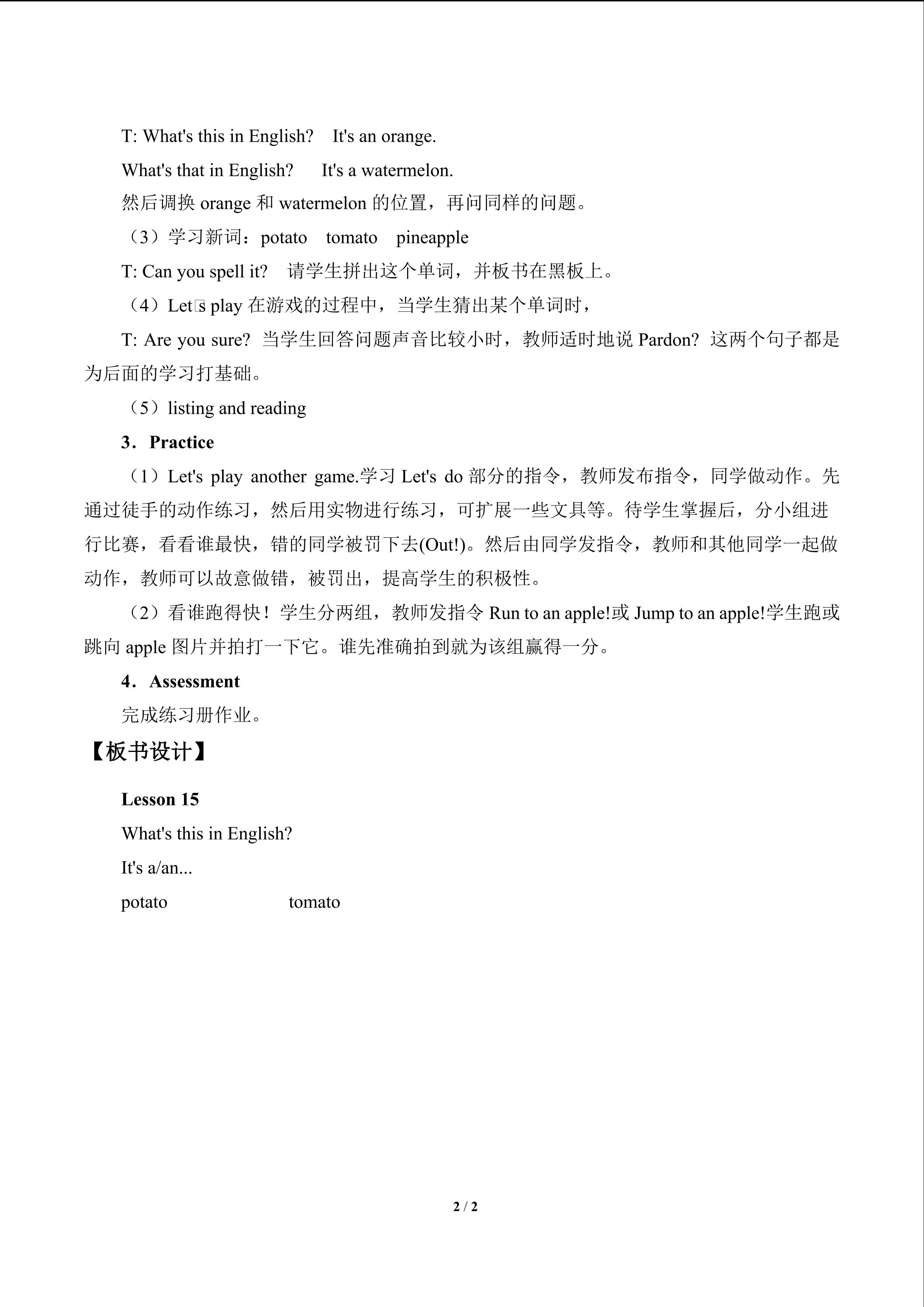 T: What's this in English?  It's an orange.

What's that in English?  It's a watermelon.

然后调换orange和watermelon的位置，再问同样的问题。

（3）学习新词：potato  tomato  pineapple

T: Can you spell it?  请学生拼出这个单词，并板书在黑板上。

（4）Let□s play在游戏的过程中，当学生猜出某个单词时，

T: Are you sure? 当学生回答问题声音比较小时，教师适时地说Pardon? 这两个句子都是为后面的学习打基础。

（5）listing and reading

3．Practice

（1）Let's play another game.学习Let's do部分的指令，教师发布指令，同学做动作。先通过徒手的动作练习，然后用实物进行练习，可扩展一些文具等。待学生掌握后，分小组进行比赛，看看谁最快，错的同学被罚下去(Out!)。然后由同学发指令，教师和其他同学一起做动作，教师可以故意做错，被罚出，提高学生的积极性。

（2）看谁跑得快！学生分两组，教师发指令Run to an apple!或Jump to an apple!学生跑或跳向apple图片并拍打一下它。谁先准确拍到就为该组赢得一分。

4．Assessment

完成练习册作业。

【板书设计】

Lesson 15

What's this in English?

It's a/an...

potato  tomato

2 / 2